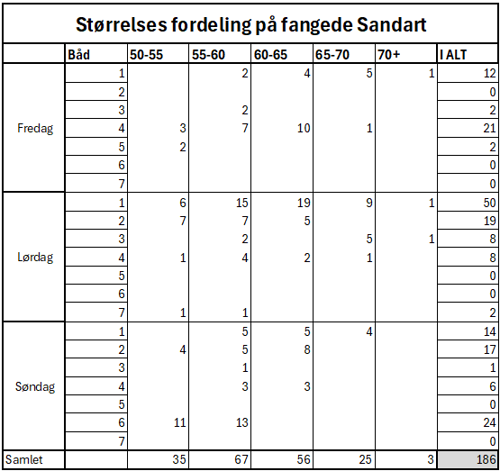 Størrelses fordeling på fangede Sandart

|  | Båd | 50-55 | 55-60 | 60-65 | 65-70 | 70+ | I ALT |
|---|---|---|---|---|---|---|---|
| Fredag | 1 |  | 2 | 4 | 5 | 1 | 12 |
|  | 2 |  |  |  |  |  | 0 |
|  | 3 |  | 2 |  |  |  | 2 |
|  | 4 | 3 | 7 | 10 | 1 |  | 21 |
|  | 5 | 2 |  |  |  |  | 2 |
|  | 6 |  |  |  |  |  | 0 |
|  | 7 |  |  |  |  |  | 0 |
| Lørdag | 1 | 6 | 15 | 19 | 9 | 1 | 50 |
|  | 2 | 7 | 7 | 5 |  |  | 19 |
|  | 3 |  | 2 |  | 5 | 1 | 8 |
|  | 4 | 1 | 4 | 2 | 1 |  | 8 |
|  | 5 |  |  |  |  |  | 0 |
|  | 6 |  |  |  |  |  | 0 |
|  | 7 | 1 | 1 |  |  |  | 2 |
| Søndag | 1 |  | 5 | 5 | 4 |  | 14 |
|  | 2 | 4 | 5 | 8 |  |  | 17 |
|  | 3 |  | 1 |  |  |  | 1 |
|  | 4 |  | 3 | 3 |  |  | 6 |
|  | 5 |  |  |  |  |  | 0 |
|  | 6 | 11 | 13 |  |  |  | 24 |
|  | 7 |  |  |  |  |  | 0 |
| Samlet |  | 35 | 67 | 56 | 25 | 3 | 186 |